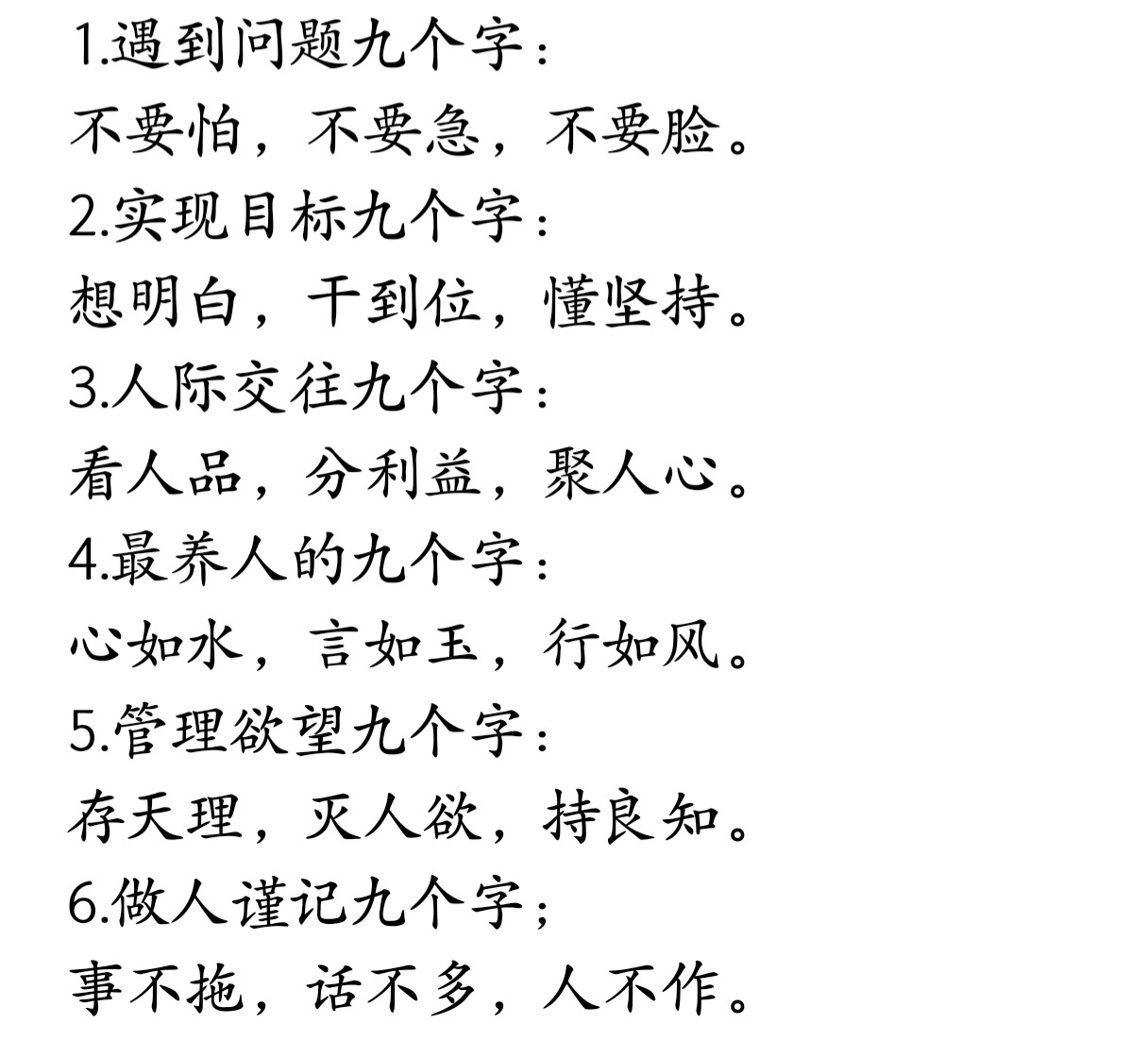 1.遇到问题九个字：
不要怕，不要急，不要脸。
2.实现目标九个字：
想明白，干到位，懂坚持。
3.人际交往九个字：
看人品，分利益，聚人心。
4.最养人的九个字：
心如水，言如玉，行如风。
5.管理欲望九个字：
存天理，灭人欲，持良知。
6.做人谨记九个字；
事不拖，话不多，人不作。